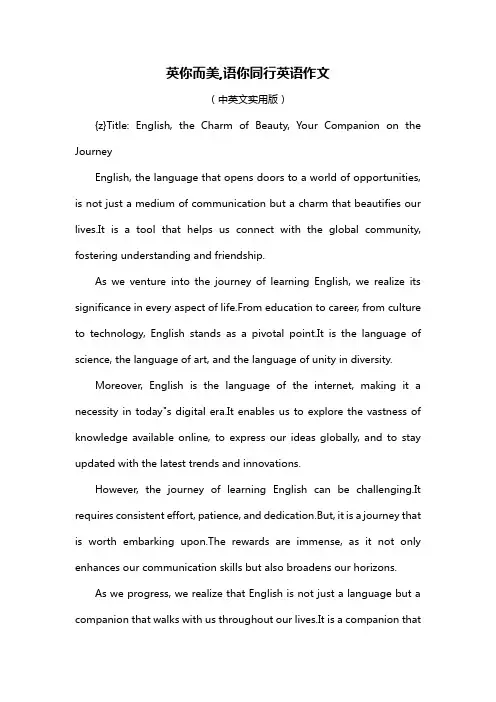 英你而美,语你同行英语作文

（中英文实用版）

{z}Title: English, the Charm of Beauty, Your Companion on the Journey

English, the language that opens doors to a world of opportunities, is not just a medium of communication but a charm that beautifies our lives.It is a tool that helps us connect with the global community, fostering understanding and friendship.

As we venture into the journey of learning English, we realize its significance in every aspect of life.From education to career, from culture to technology, English stands as a pivotal point.It is the language of science, the language of art, and the language of unity in diversity.

Moreover, English is the language of the internet, making it a necessity in today"s digital era.It enables us to explore the vastness of knowledge available online, to express our ideas globally, and to stay updated with the latest trends and innovations.

However, the journey of learning English can be challenging.It requires consistent effort, patience, and dedication.But, it is a journey that is worth embarking upon.The rewards are immense, as it not only enhances our communication skills but also broadens our horizons.

As we progress, we realize that English is not just a language but a companion that walks with us throughout our lives.It is a companion that